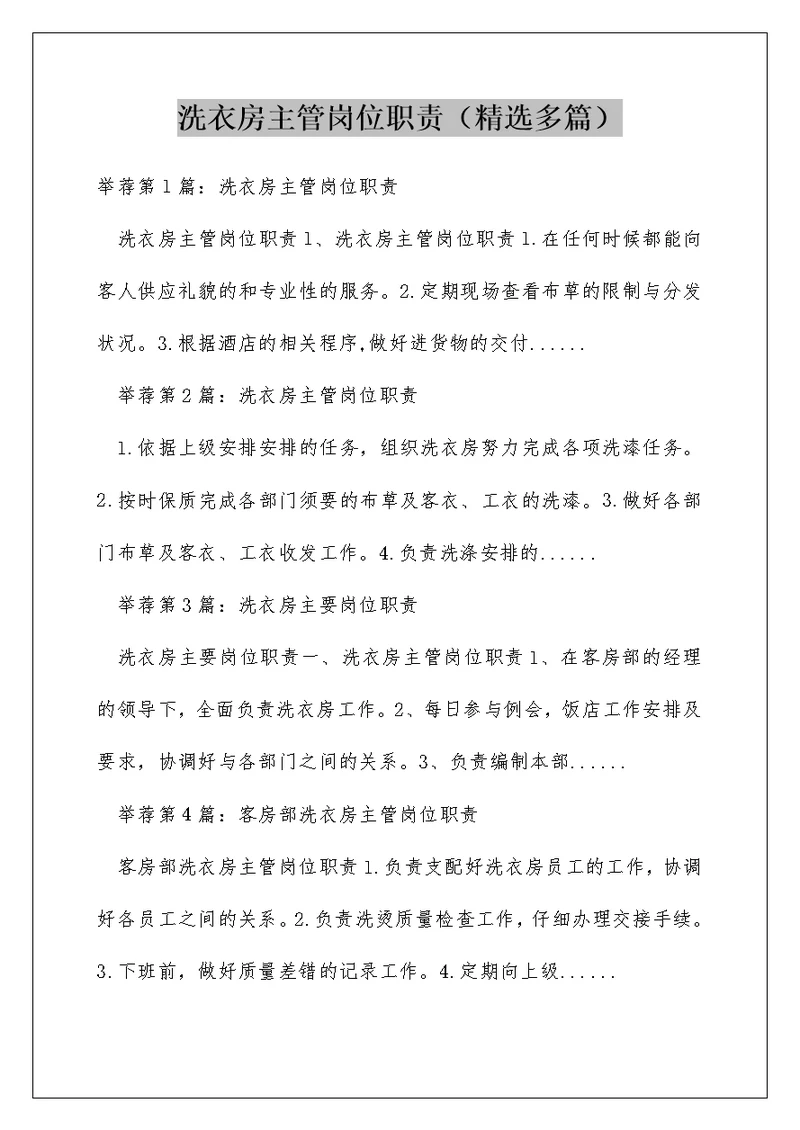 洗衣房主管岗位职责（精选多篇）

举荐第1篇：洗衣房主管岗位职责

洗衣房主管岗位职责1、洗衣房主管岗位职责1.在任何时候都能向客人供应礼貌的和专业性的服务。2.定期现场查看布草的限制与分发状况。3.根据酒店的相关程序,做好进货物的交付......

举荐第2篇：洗衣房主管岗位职责

1.依据上级安排安排的任务，组织洗衣房努力完成各项洗漆任务。2.按时保质完成各部门须要的布草及客衣、工衣的洗漆。3.做好各部门布草及客衣、工衣收发工作。4.负责洗涤安排的......

举荐第3篇：洗衣房主要岗位职责

洗衣房主要岗位职责一、洗衣房主管岗位职责1、在客房部的经理的领导下，全面负责洗衣房工作。2、每日参与例会，饭店工作安排及要求，协调好与各部门之间的关系。3、负责编制本部......

举荐第4篇：客房部洗衣房主管岗位职责

客房部洗衣房主管岗位职责1.负责支配好洗衣房员工的工作，协调好各员工之间的关系。2.负责洗烫质量检查工作，仔细办理交接手续。3.下班前，做好质量差错的记录工作。4.定期向上级......